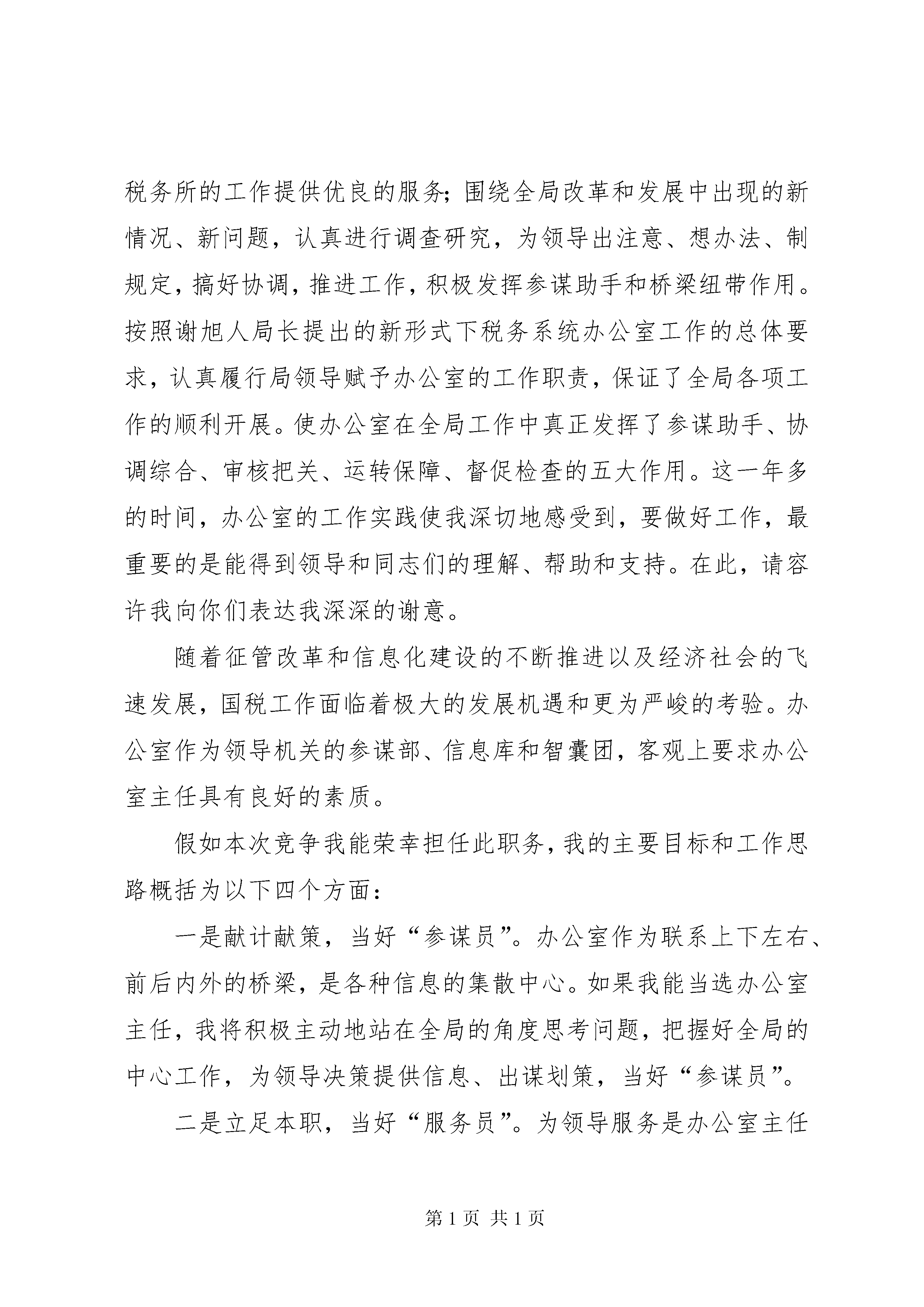 税务所的工作提供优良的服务；围绕全局改革和发展中出现的新情况、新问题，认真进行调查研究，为领导出注意、想办法、制规定，搞好协调，推进工作，积极发挥参谋助手和桥梁纽带作用。按照谢旭人局长提出的新形式下税务系统办公室工作的总体要求，认真履行局领导赋予办公室的工作职责，保证了全局各项工作的顺利开展。使办公室在全局工作中真正发挥了参谋助手、协调综合、审核把关、运转保障、督促检查的五大作用。这一年多的时间，办公室的工作实践使我深切地感受到，要做好工作，最重要的是能得到领导和同志们的理解、帮助和支持。在此，请容许我向你们表达我深深的谢意。

随着征管改革和信息化建设的不断推进以及经济社会的飞速发展，国税工作面临着极大的发展机遇和更为严峻的考验。办公室作为领导机关的参谋部、信息库和智囊团，客观上要求办公室主任具有良好的素质。

假如本次竞争我能荣幸担任此职务，我的主要目标和工作思路概括为以下四个方面：

一是献计献策，当好“参谋员”。办公室作为联系上下左右、前后内外的桥梁，是各种信息的集散中心。如果我能当选办公室主任，我将积极主动地站在全局的角度思考问题，把握好全局的中心工作，为领导决策提供信息、出谋划策，当好“参谋员”。

二是立足本职，当好“服务员”。为领导服务是办公室主任

第 1 页 共 1 页